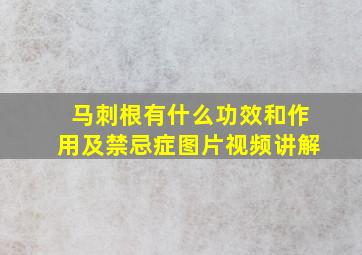 马刺根有什么功效和作用及禁忌症图片视频讲解